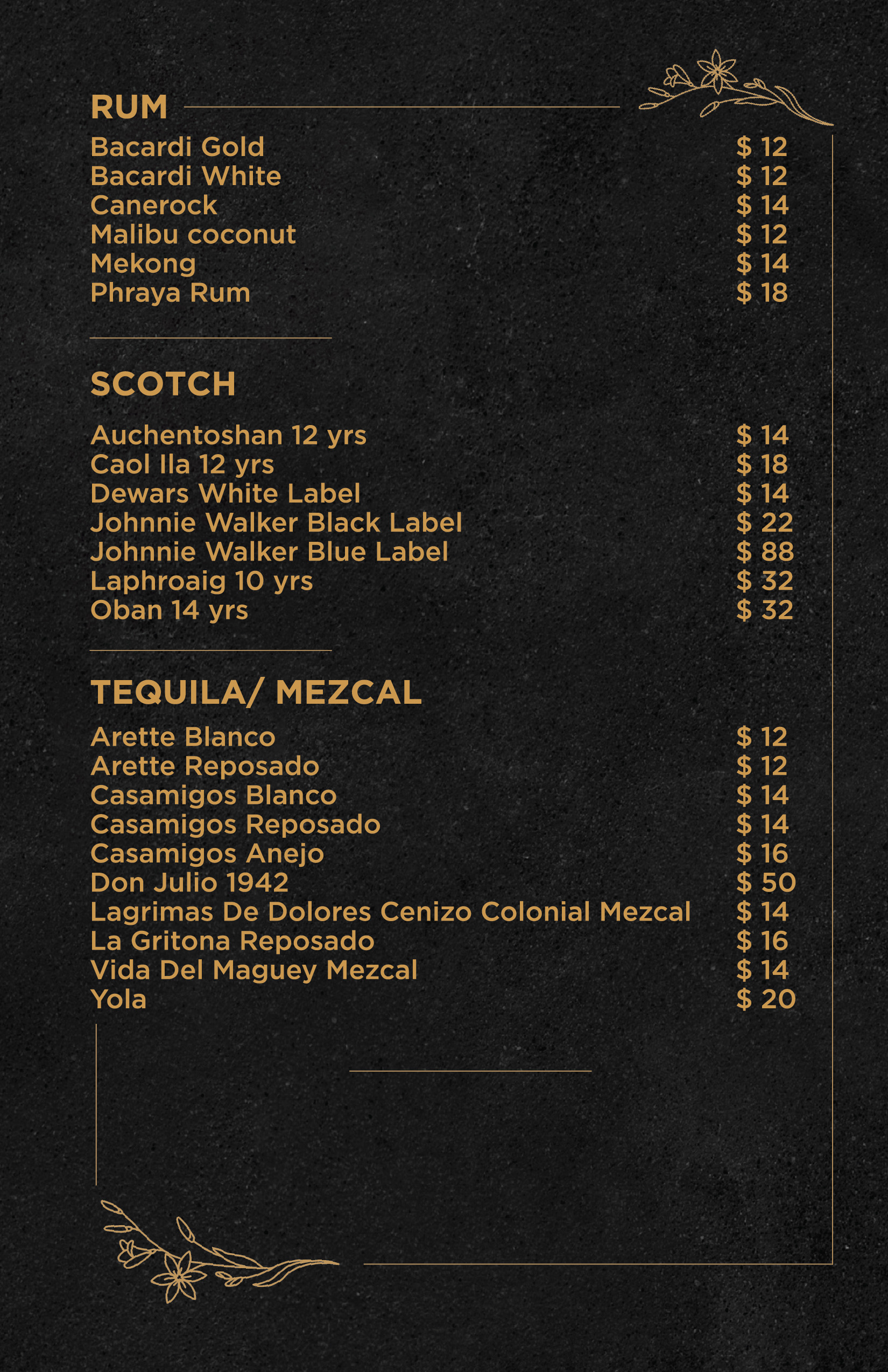 RUM

Bacardi Gold $ 12
Bacardi White $ 12
Canerock $ 14
Malibu coconut $ 12
Mekong $ 14
Phraya Rum $ 18

SCOTCH

Auchentoshan 12 yrs $ 14
Caol Ila 12 yrs $ 18
Dewars White Label $ 14
Johnnie Walker Black Label $ 22
Johnnie Walker Blue Label $ 88
Laphroaig 10 yrs $ 32
Oban 14 yrs $ 32

TEQUILA/ MEZCAL

Arette Blanco $ 12
Arette Reposado $ 12
Casamigos Blanco $ 14
Casamigos Reposado $ 14
Casamigos Anejo $ 16
Don Julio 1942 $ 50
Lagrimas De Dolores Cenizo Colonial Mezcal $ 14
La Gritona Reposado $ 16
Vida Del Maguey Mezcal $ 14
Yola $ 20